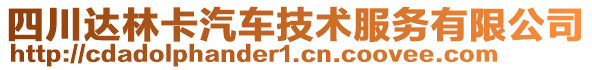 四川达林卡汽车技术服务有限公司
http://cdadolphander1.cn.coovee.com